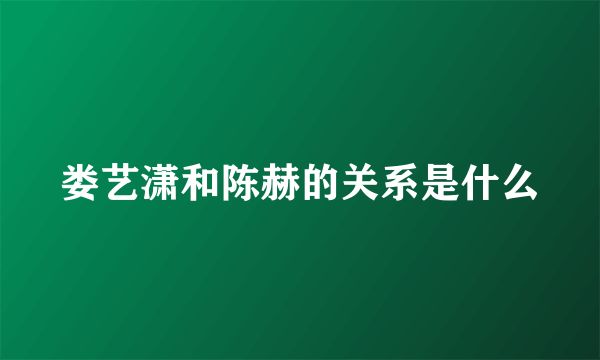 娄艺潇和陈赫的关系是什么